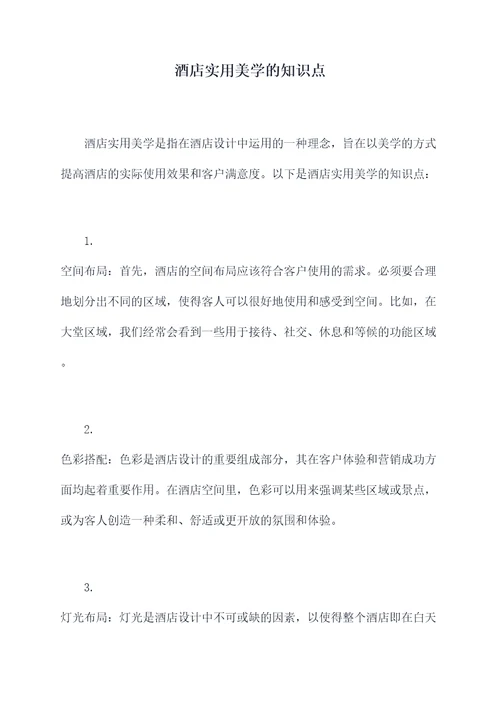 酒店实用美学的知识点

酒店实用美学是指在酒店设计中运用的一种理念，旨在以美学的方式提高酒店的实际使用效果和客户满意度。以下是酒店实用美学的知识点：

1.

空间布局：首先，酒店的空间布局应该符合客户使用的需求。必须要合理地划分出不同的区域，使得客人可以很好地使用和感受到空间。比如，在大堂区域，我们经常会看到一些用于接待、社交、休息和等候的功能区域。

2.

色彩搭配：色彩是酒店设计的重要组成部分，其在客户体验和营销成功方面均起着重要作用。在酒店空间里，色彩可以用来强调某些区域或景点，或为客人创造一种柔和、舒适或更开放的氛围和体验。

3.

灯光布局：灯光是酒店设计中不可或缺的因素，以使得整个酒店即在白天